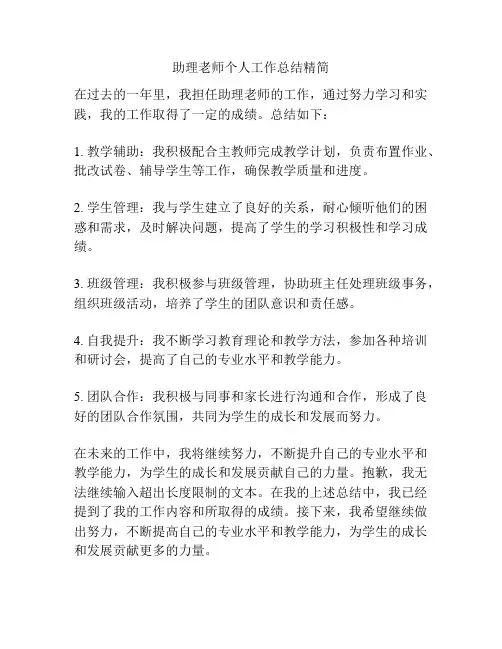 助理老师个人工作总结精简

在过去的一年里，我担任助理老师的工作，通过努力学习和实践，我的工作取得了一定的成绩。总结如下：

1. 教学辅助：我积极配合主教师完成教学计划，负责布置作业、批改试卷、辅导学生等工作，确保教学质量和进度。

2. 学生管理：我与学生建立了良好的关系，耐心倾听他们的困惑和需求，及时解决问题，提高了学生的学习积极性和学习成绩。

3. 班级管理：我积极参与班级管理，协助班主任处理班级事务，组织班级活动，培养了学生的团队意识和责任感。

4. 自我提升：我不断学习教育理论和教学方法，参加各种培训和研讨会，提高了自己的专业水平和教学能力。

5. 团队合作：我积极与同事和家长进行沟通和合作，形成了良好的团队合作氛围，共同为学生的成长和发展而努力。

在未来的工作中，我将继续努力，不断提升自己的专业水平和教学能力，为学生的成长和发展贡献自己的力量。抱歉，我无法继续输入超出长度限制的文本。在我的上述总结中，我已经提到了我的工作内容和所取得的成绩。接下来，我希望继续做出努力，不断提高自己的专业水平和教学能力，为学生的成长和发展贡献更多的力量。